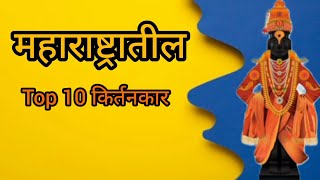 महाराष्ट्रातील

Top 10 किर्तनकार